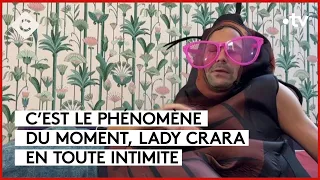 C

.tv

C'EST LE PHÉNOMÈNE DU MOMENT, LADY CRARA EN TOUTE INTIMITE